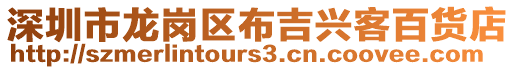 深圳市龙岗区布吉兴客百货店
http://szmerlintours3.cn.coovee.com